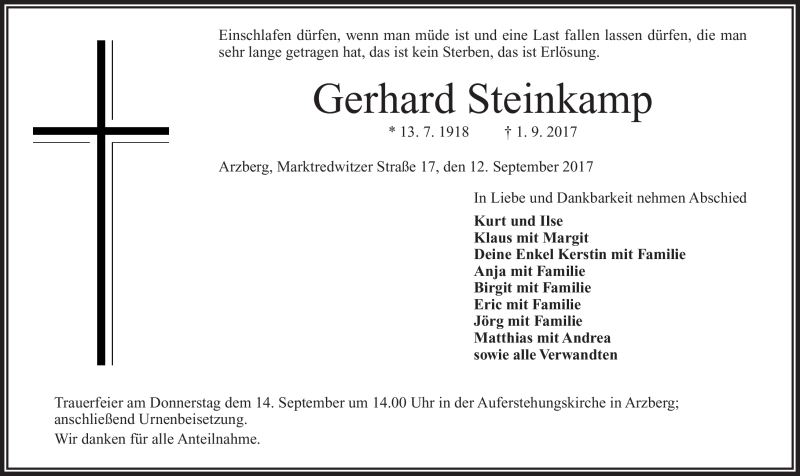 Einschlafen dürfen, wenn man müde ist und eine Last fallen lassen dürfen, die man sehr lange getragen hat, das ist kein Sterben, das ist Erlösung.

Gerhard Steinkamp

* 13. 7. 1918 † 1. 9. 2017

Arzberg, Marktredwitzer Straße 17, den 12. September 2017

In Liebe und Dankbarkeit nehmen Abschied

Kurt und Ilse
Klaus mit Margit
Deine Enkel Kerstin mit Familie
Anja mit Familie
Birgit mit Familie
Eric mit Familie
Jörg mit Familie
Matthias mit Andrea
sowie alle Verwandten

Trauerfeier am Donnerstag dem 14. September um 14.00 Uhr in der Auferstehungskirche in Arzberg; anschließend Urnenbeisetzung.
Wir danken für alle Anteilnahme.